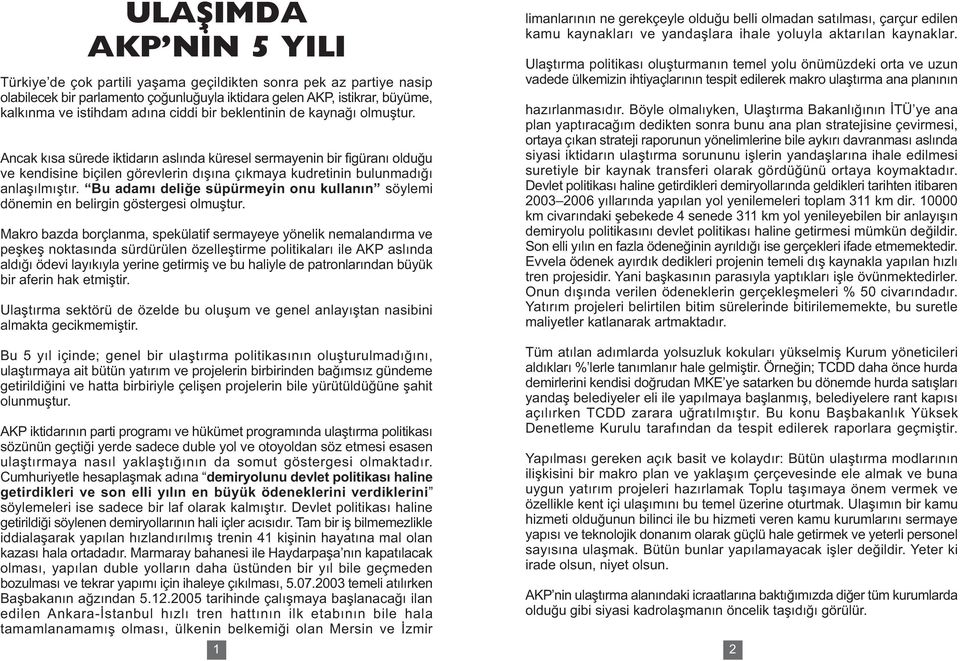 ULAŞIMDA
AKP'NİN 5 YILI

Türkiye'de çok partili yaşama geçildikten sonra pek az partiye nasip olabilecek bir parlamento çoğunluğuyla iktidara gelen AKP, istikrar, büyüme, kalkınma ve istihdam adına ciddi bir beklentinin de kaynağı olmuştur.

Ancak kısa sürede iktidarın aslında küresel sermayenin bir figüranı olduğu ve kendisine biçilen görevlerin dışına çıkmaya kudretinin bulunmadığı anlaşılmıştır. "Bu adamı deliğe süpürmeyin onu kullanın" söylemi dönemin en belirgin göstergesi olmuştur.

Makro bazda borçlanma, spekülatif sermayeye yönelik nemalandırma ve peşkeş noktasında sürdürülen özelleştirme politikaları ile AKP aslında aldığı ödevi layıkıyla yerine getirmiş ve bu haliyle de patronlarından büyük bir aferin hak etmiştir.

Ulaştırma sektörü de özelde bu oluşum ve genel anlayıştan nasibini almakta gecikmemiştir.

Bu 5 yıl içinde; genel bir ulaştırma politikasının oluşturulmadığını, ulaştırmaya ait bütün yatırım ve projelerin birbirinden bağımsız gündeme getirildiğini ve hatta birbiriyle çelişen projelerin bile yürütüldüğüne şahit olunmuştur.

AKP iktidarının parti programı ve hükümet programında ulaştırma politikası sözünün geçtiği yerde sadece duble yol ve otoyoldan söz etmesi esasen ulaştırmaya nasıl yaklaştığının da somut göstergesi olmaktadır. Cumhuriyetle hesaplaşmak adına "demiryolunu devlet politikası haline getirdikleri ve son elli yılın en büyük ödeneklerini verdiklerini" söylemeleri ise sadece bir laf olarak kalmıştır. Devlet politikası haline getirildiği söylenen demiryollarının hali içler acısıdır. Tam bir iş bilmemezlikle iddialaşarak yapılan hızlandırılmış trenin 41 kişinin hayatına mal olan kazası hala ortadadır. Marmaray bahanesi ile Haydarpaşa'nın kapatılacak olması, yapılan duble yolların daha üstünden bir yıl bile geçmeden bozulması ve tekrar yapımı için ihaleye çıkılması, 5.07.2003 temeli atılırken Başbakanın ağzından 5.12.2005 tarihinde çalışmaya başlanacağı ilan edilen Ankara-İstanbul hızlı tren hattının ilk etabının bile hala tamamlanamamış olması, ülkenin belkemiği olan Mersin ve İzmir

1

limanlarının ne gerekçeyle olduğu belli olmadan satılması, çarçur edilen kamu kaynakları ve yandaşlara ihale yoluyla aktarılan kaynaklar.

Ulaştırma politikası oluşturmanın temel yolu önümüzdeki orta ve uzun vadede ülkemizin ihtiyaçlarının tespit edilerek makro ulaştırma ana planının hazırlanmasıdır. Böyle olmalıyken, Ulaştırma Bakanlığının İTÜ'ye ana plan yaptıracağım dedikten sonra bunu ana plan stratejisine çevirmesi, ortaya çıkan strateji raporunun yönelimlerine bile aykırı davranması aslında siyasi iktidarın ulaştırma sorununu işlerin yandaşlarına ihale edilmesi suretiyle bir kaynak transferi olarak gördüğünü ortaya koymaktadır. Devlet politikası haline getirdikleri demiryollarında geldikleri tarihten itibaren 2003–2006 yıllarında yapılan yol yenilemeleri toplam 311 km dir. 10000 km civarındaki şebekede 4 senede 311 km yol yenileyebilen bir anlayışın demiryolu politikasını devlet politikası haline getirmesi mümkün değildir. Son elli yılın en fazla ödeneğinin ayrıldığı ise gerçekleri ifade etmemektedir. Evvela ödenek ayırdık dedikleri projenin temeli dış kaynakla yapılan hızlı tren projesidir. Yani başkasının parasıyla yaptıkları işle övünmektedirler. Onun dışında verilen ödeneklerin gerçekleşmeleri % 50 civarındadır. Yatırım projeleri belirtilen bitim sürelerinde bitirilememekte, bu suretle maliyetler katlanarak artmaktadır.

Tüm atılan adımlarda yolsuzluk kokuları yükselmiş Kurum yöneticileri aldıkları %'lerle tanımlanır hale gelmiştir. Örneğin; TCDD daha önce hurda demirlerini kendisi doğrudan MKE'ye satarken bu dönemde hurda satışları yandaş belediyeler eli ile yapılmaya başlanmış, belediyelere rant kapısı açılırken TCDD zarara uğratılmıştır. Bu konu Başbakanlık Yüksek Denetleme Kurulu tarafından da tespit edilerek raporlara geçmiştir.

Yapılması gereken açık basit ve kolaydır: Bütün ulaştırma modlarının ilişkisini bir makro plan ve yaklaşım çerçevesinde ele almak ve buna uygun yatırım projeleri hazırlamak Toplu taşımaya önem vermek ve özellikle kent içi ulaşımını bu temel üzerine oturtmak. Ulaşımın bir kamu hizmeti olduğunun bilinci ile bu hizmeti veren kamu kurumlarını sermaye yapısı ve teknolojik donanım olarak güçlü hale getirmek ve yeterli personel sayısına ulaşmak. Bütün bunlar yapılamayacak işler değildir. Yeter ki irade olsun, niyet olsun.

AKP'nin ulaştırma alanındaki icraatlarına baktığımızda diğer tüm kurumlarda olduğu gibi siyasi kadrolaşmanın öncelik taşıdığı görülür.

2